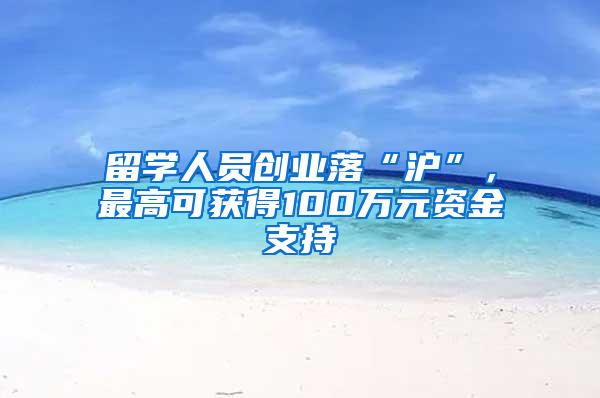 留学人员创业落“沪”，最高可获得100万元资金支持